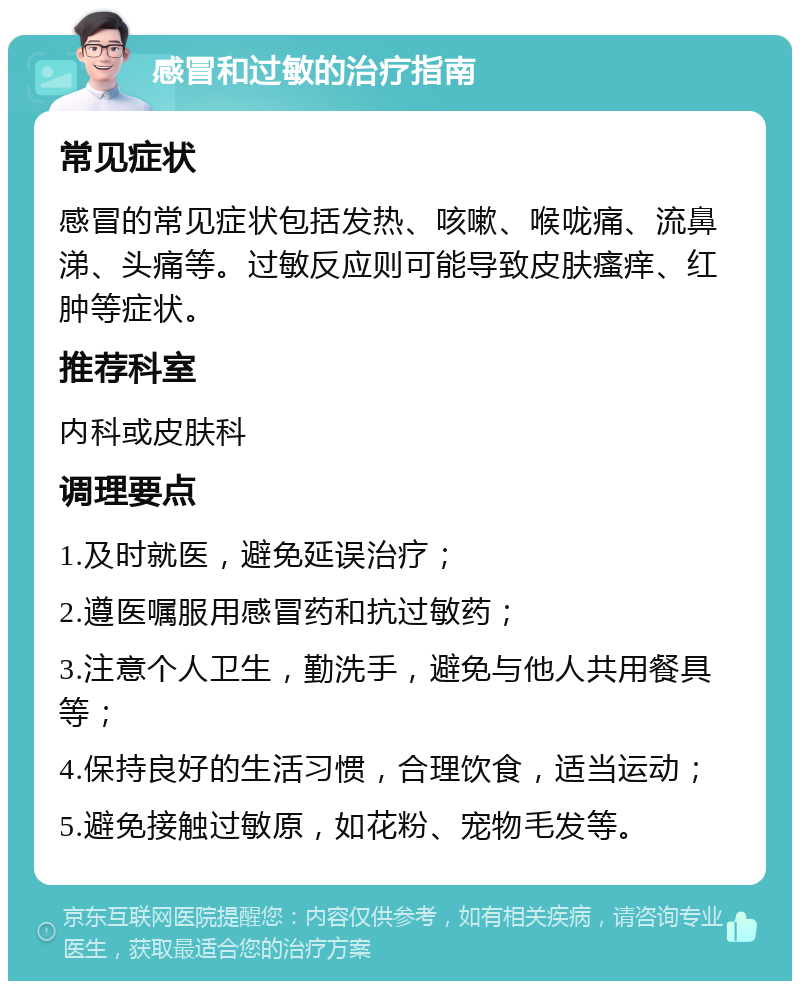 感冒和过敏的治疗指南

常见症状

感冒的常见症状包括发热、咳嗽、喉咙痛、流鼻涕、头痛等。过敏反应则可能导致皮肤瘙痒、红肿等症状。

推荐科室

内科或皮肤科

调理要点

1.及时就医，避免延误治疗；

2.遵医嘱服用感冒药和抗过敏药；

3.注意个人卫生，勤洗手，避免与他人共用餐具等；

4.保持良好的生活习惯，合理饮食，适当运动；

5.避免接触过敏原，如花粉、宠物毛发等。

京东互联网医院提醒您：内容仅供参考，如有相关疾病，请咨询专业医生，获取最适合您的治疗方案